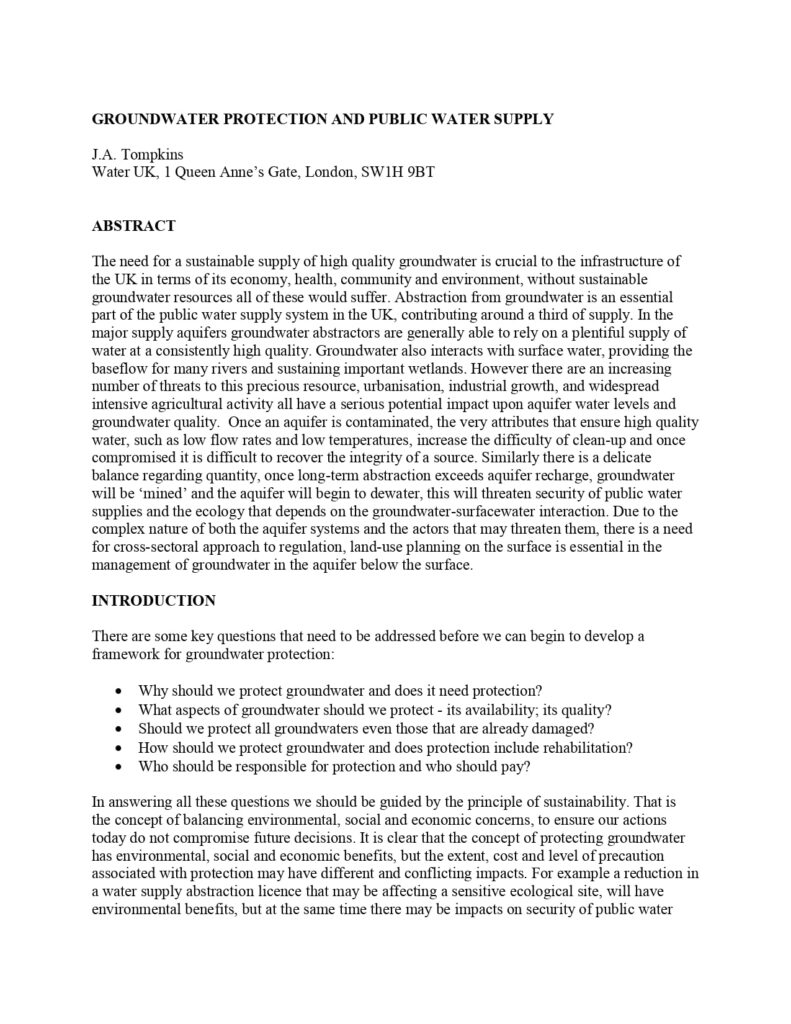 GROUNDWATER PROTECTION AND PUBLIC WATER SUPPLY

J.A. Tompkins
Water UK, 1 Queen Anne's Gate, London, SW1H 9BT

ABSTRACT

The need for a sustainable supply of high quality groundwater is crucial to the infrastructure of the UK in terms of its economy, health, community and environment, without sustainable groundwater resources all of these would suffer. Abstraction from groundwater is an essential part of the public water supply system in the UK, contributing around a third of supply. In the major supply aquifers groundwater abstractors are generally able to rely on a plentiful supply of water at a consistently high quality. Groundwater also interacts with surface water, providing the baseflow for many rivers and sustaining important wetlands. However there are an increasing number of threats to this precious resource, urbanisation, industrial growth, and widespread intensive agricultural activity all have a serious potential impact upon aquifer water levels and groundwater quality. Once an aquifer is contaminated, the very attributes that ensure high quality water, such as low flow rates and low temperatures, increase the difficulty of clean-up and once compromised it is difficult to recover the integrity of a source. Similarly there is a delicate balance regarding quantity, once long-term abstraction exceeds aquifer recharge, groundwater will be 'mined' and the aquifer will begin to dewater, this will threaten security of public water supplies and the ecology that depends on the groundwater-surfacewater interaction. Due to the complex nature of both the aquifer systems and the actors that may threaten them, there is a need for cross-sectoral approach to regulation, land-use planning on the surface is essential in the management of groundwater in the aquifer below the surface.

INTRODUCTION

There are some key questions that need to be addressed before we can begin to develop a framework for groundwater protection:

• Why should we protect groundwater and does it need protection?
• What aspects of groundwater should we protect - its availability; its quality?
• Should we protect all groundwaters even those that are already damaged?
• How should we protect groundwater and does protection include rehabilitation?
• Who should be responsible for protection and who should pay?

In answering all these questions we should be guided by the principle of sustainability. That is the concept of balancing environmental, social and economic concerns, to ensure our actions today do not compromise future decisions. It is clear that the concept of protecting groundwater has environmental, social and economic benefits, but the extent, cost and level of precaution associated with protection may have different and conflicting impacts. For example a reduction in a water supply abstraction licence that may be affecting a sensitive ecological site, will have environmental benefits, but at the same time there may be impacts on security of public water